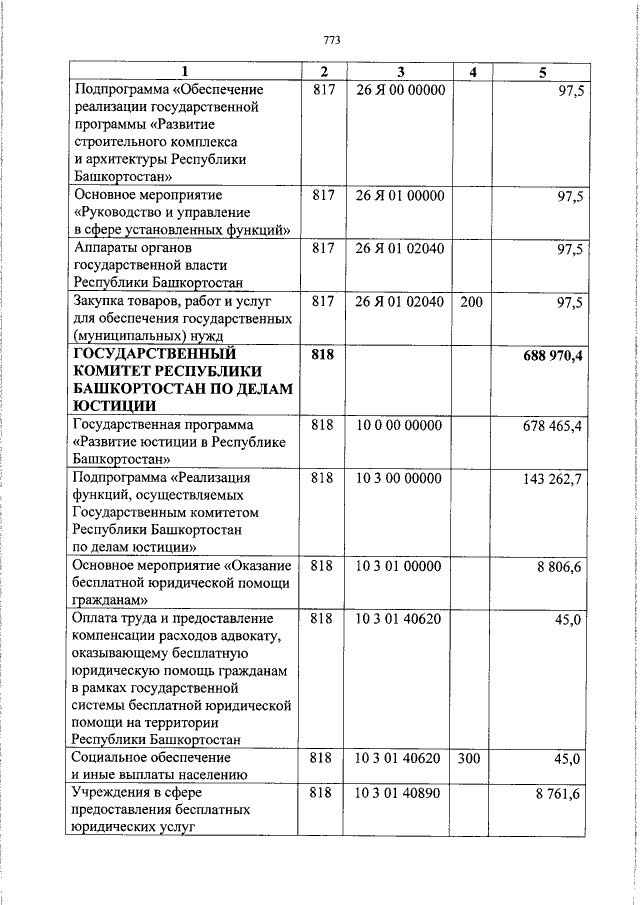 773

| 1 | 2 | 3 | 4 | 5 |
|---|---|---|---|---|
| Подпрограмма «Обеспечение реализации государственной программы «Развитие строительного комплекса и архитектуры Республики Башкортостан» | 817 | 26 Я 00 00000 | | 97,5 |
| Основное мероприятие «Руководство и управление в сфере установленных функций» | 817 | 26 Я 01 00000 | | 97,5 |
| Аппараты органов государственной власти Республики Башкортостан | 817 | 26 Я 01 02040 | | 97,5 |
| Закупка товаров, работ и услуг для обеспечения государственных (муниципальных) нужд | 817 | 26 Я 01 02040 | 200 | 97,5 |
| ГОСУДАРСТВЕННЫЙ КОМИТЕТ РЕСПУБЛИКИ БАШКОРТОСТАН ПО ДЕЛАМ ЮСТИЦИИ | 818 | | | 688 970,4 |
| Государственная программа «Развитие юстиции в Республике Башкортостан» | 818 | 10 0 00 00000 | | 678 465,4 |
| Подпрограмма «Реализация функций, осуществляемых Государственным комитетом Республики Башкортостан по делам юстиции» | 818 | 10 3 00 00000 | | 143 262,7 |
| Основное мероприятие «Оказание бесплатной юридической помощи гражданам» | 818 | 10 3 01 00000 | | 8 806,6 |
| Оплата труда и предоставление компенсации расходов адвокату, оказывающему бесплатную юридическую помощь гражданам в рамках государственной системы бесплатной юридической помощи на территории Республики Башкортостан | 818 | 10 3 01 40620 | | 45,0 |
| Социальное обеспечение и иные выплаты населению | 818 | 10 3 01 40620 | 300 | 45,0 |
| Учреждения в сфере предоставления бесплатных юридических услуг | 818 | 10 3 01 40890 | | 8 761,6 |